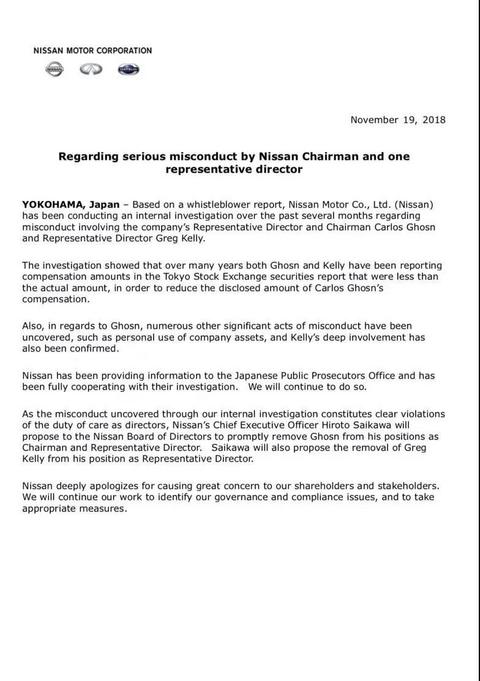 NISSAN MOTOR CORPORATION

November 19, 2018

Regarding serious misconduct by Nissan Chairman and one representative director

YOKOHAMA, Japan – Based on a whistleblower report, Nissan Motor Co., Ltd. (Nissan) has been conducting an internal investigation over the past several months regarding misconduct involving the company's Representative Director and Chairman Carlos Ghosn and Representative Director Greg Kelly.

The investigation showed that over many years both Ghosn and Kelly have been reporting compensation amounts in the Tokyo Stock Exchange securities report that were less than the actual amount, in order to reduce the disclosed amount of Carlos Ghosn's compensation.

Also, in regards to Ghosn, numerous other significant acts of misconduct have been uncovered, such as personal use of company assets, and Kelly's deep involvement has also been confirmed.

Nissan has been providing information to the Japanese Public Prosecutors Office and has been fully cooperating with their investigation. We will continue to do so.

As the misconduct uncovered through our internal investigation constitutes clear violations of the duty of care as directors, Nissan's Chief Executive Officer Hiroto Saikawa will propose to the Nissan Board of Directors to promptly remove Ghosn from his positions as Chairman and Representative Director. Saikawa will also propose the removal of Greg Kelly from his position as Representative Director.

Nissan deeply apologizes for causing great concern to our shareholders and stakeholders. We will continue our work to identify our governance and compliance issues, and to take appropriate measures.